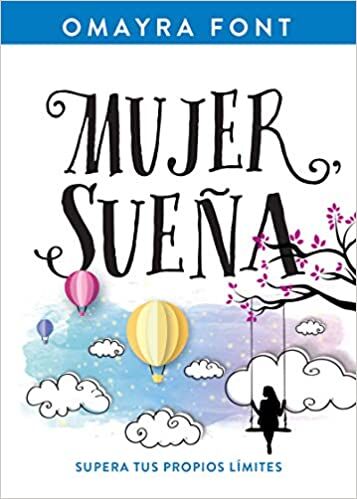 OMAYRA FONT

MUJER, SUEÑA

SUPERA TUS PROPIOS LÍMITES